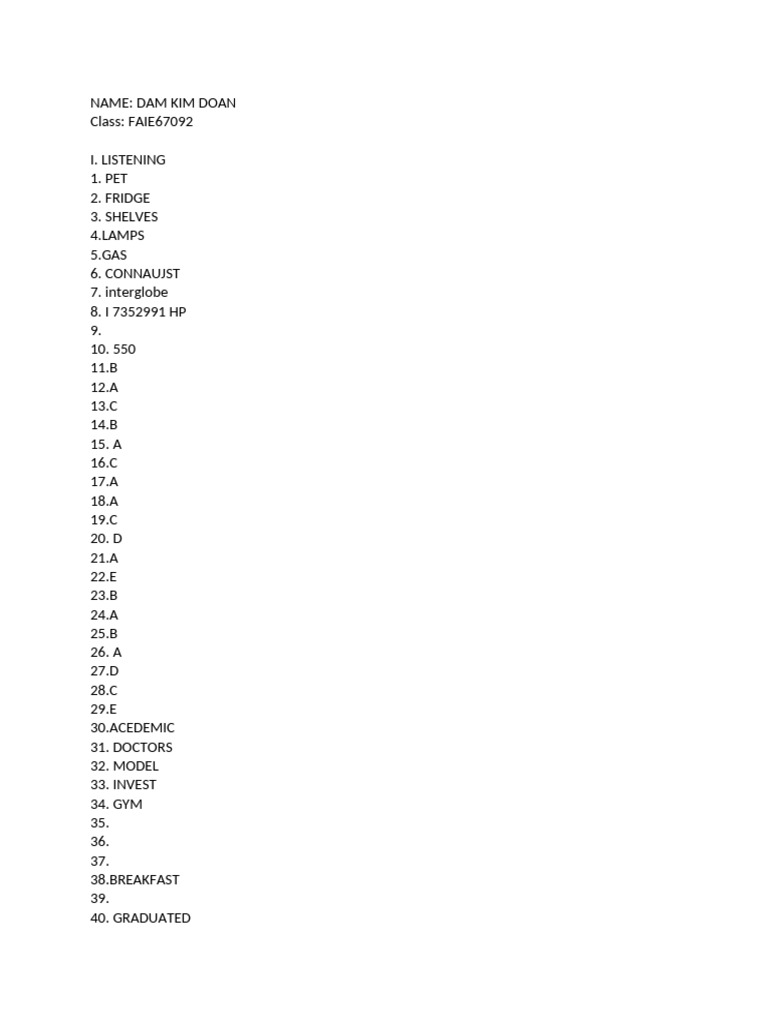 NAME: DAM KIM DOAN
Class: FAIE67092

I. LISTENING
1. PET
2. FRIDGE
3. SHELVES
4.LAMPS
5.GAS
6. CONNAUJST
7. interglobe
8. I 7352991 HP
9.
10. 550
11.B
12.A
13.C
14.B
15. A
16.C
17.A
18.A
19.C
20. D
21.A
22.E
23.B
24.A
25.B
26. A
27.D
28.C
29.E
30.ACEDEMIC
31. DOCTORS
32. MODEL
33. INVEST
34. GYM
35.
36.
37.
38.BREAKFAST
39.
40. GRADUATED